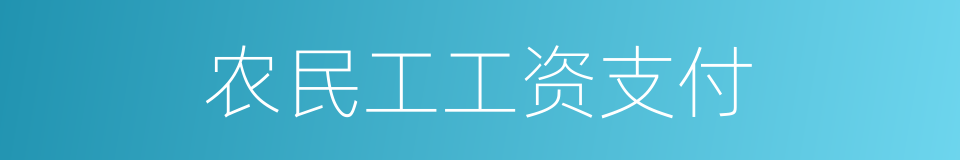 农民工工资支付